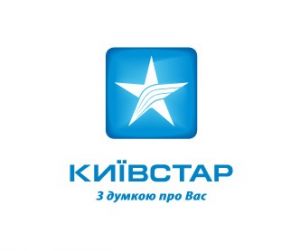 КИЇВСТАР
З думкою про Вас